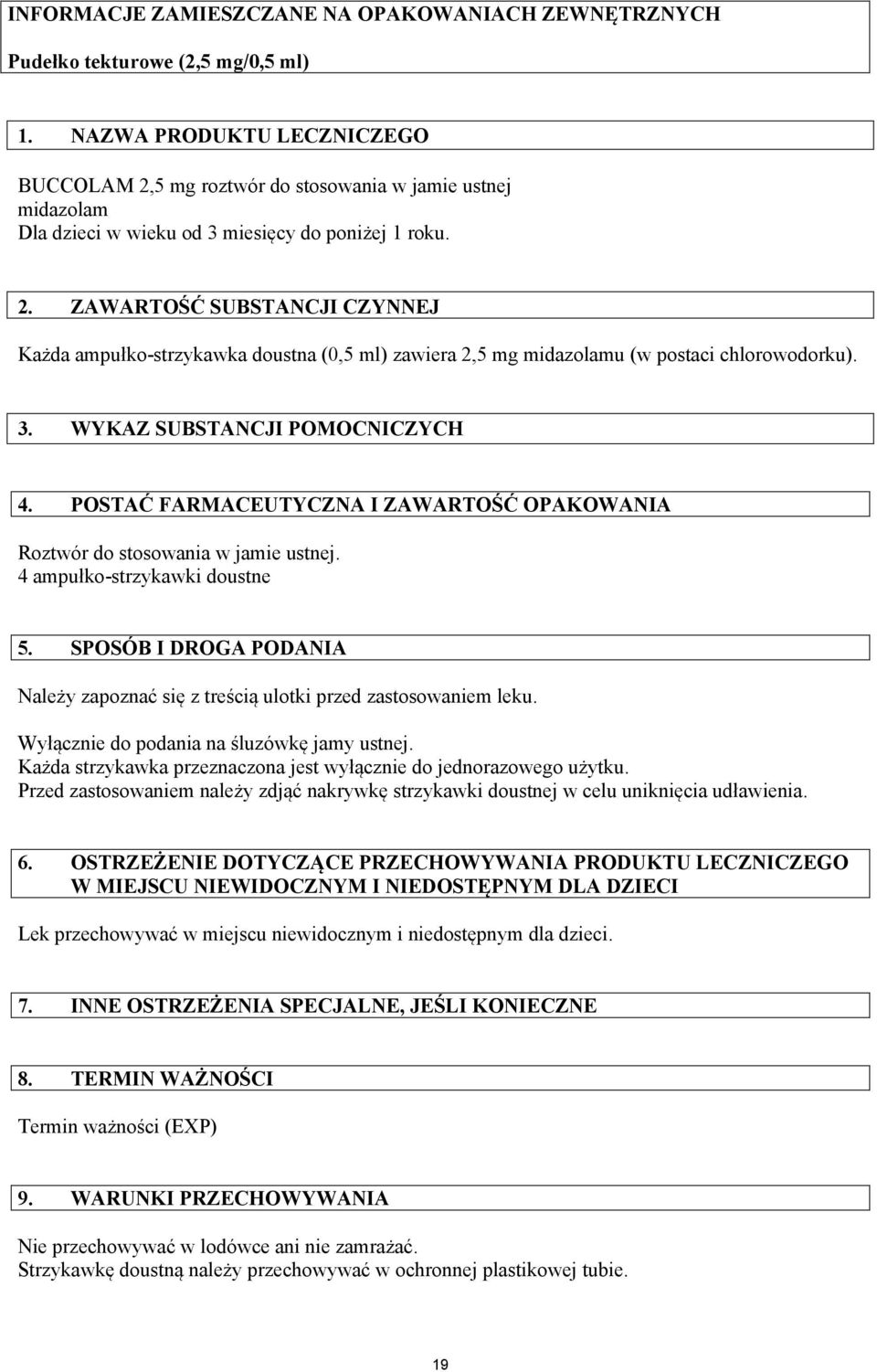 INFORMACJE ZAMIESZCZANE NA OPAKOWANIACH ZEWNĘTRZNYCH

Pudełko tekturowe (2,5 mg/0,5 ml)

1. NAZWA PRODUKTU LECZNICZEGO

BUCCOLAM 2,5 mg roztwór do stosowania w jamie ustnej
midazolam
Dla dzieci w wieku od 3 miesięcy do poniżej 1 roku.

2. ZAWARTOŚĆ SUBSTANCJI CZYNNEJ

Każda ampułko-strzykawka doustna (0,5 ml) zawiera 2,5 mg midazolamu (w postaci chlorowodorku).

3. WYKAZ SUBSTANCJI POMOCNICZYCH

4. POSTAĆ FARMACEUTYCZNA I ZAWARTOŚĆ OPAKOWANIA

Roztwór do stosowania w jamie ustnej.
4 ampułko-strzykawki doustne

5. SPOSÓB I DROGA PODANIA

Należy zapoznać się z treścią ulotki przed zastosowaniem leku.

Wyłącznie do podania na śluzówkę jamy ustnej.
Każda strzykawka przeznaczona jest wyłącznie do jednorazowego użytku.
Przed zastosowaniem należy zdjąć nakrywkę strzykawki doustnej w celu uniknięcia udławienia.

6. OSTRZEŻENIE DOTYCZĄCE PRZECHOWYWANIA PRODUKTU LECZNICZEGO W MIEJSCU NIEWIDOCZNYM I NIEDOSTĘPNYM DLA DZIECI

Lek przechowywać w miejscu niewidocznym i niedostępnym dla dzieci.

7. INNE OSTRZEŻENIA SPECJALNE, JEŚLI KONIECZNE

8. TERMIN WAŻNOŚCI

Termin ważności (EXP)

9. WARUNKI PRZECHOWYWANIA

Nie przechowywać w lodówce ani nie zamrażać.
Strzykawkę doustną należy przechowywać w ochronnej plastikowej tubie.

19